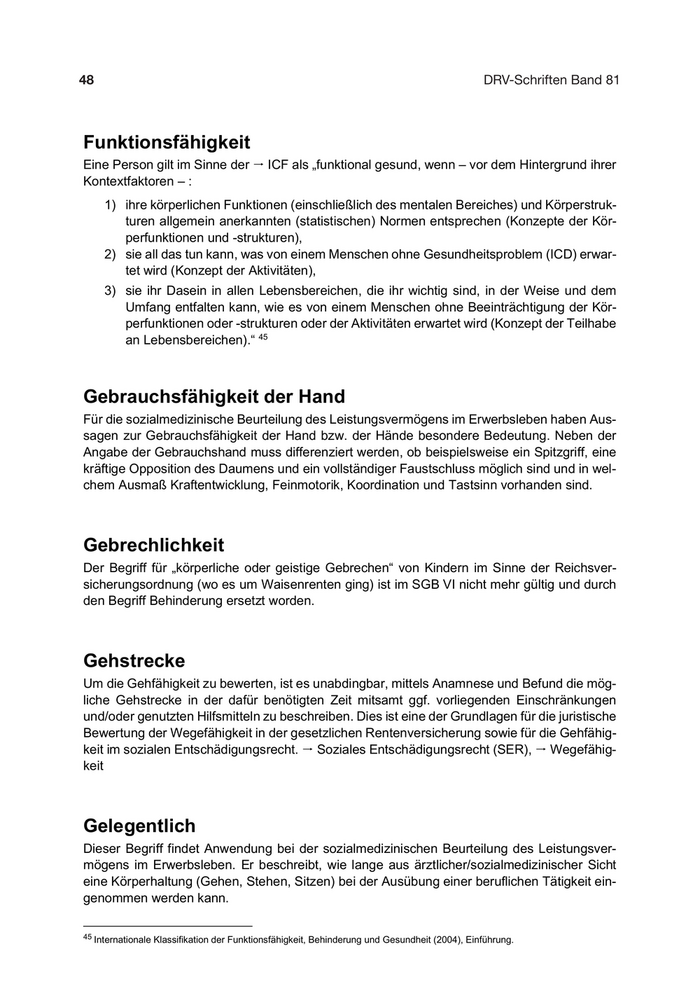 48

DRV-Schriften Band 81

Funktionsfähigkeit

Eine Person gilt im Sinne der → ICF als „funktional gesund, wenn – vor dem Hintergrund ihrer Kontextfaktoren – :

1) ihre körperlichen Funktionen (einschließlich des mentalen Bereiches) und Körperstrukturen allgemein anerkannten (statistischen) Normen entsprechen (Konzepte der Körperfunktionen und -strukturen),
2) sie all das tun kann, was von einem Menschen ohne Gesundheitsproblem (ICD) erwartet wird (Konzept der Aktivitäten),
3) sie ihr Dasein in allen Lebensbereichen, die ihr wichtig sind, in der Weise und dem Umfang entfalten kann, wie es von einem Menschen ohne Beeinträchtigung der Körperfunktionen oder -strukturen oder der Aktivitäten erwartet wird (Konzept der Teilhabe an Lebensbereichen).“ $^{45}$

Gebrauchsfähigkeit der Hand

Für die sozialmedizinische Beurteilung des Leistungsvermögens im Erwerbsleben haben Aussagen zur Gebrauchsfähigkeit der Hand bzw. der Hände besondere Bedeutung. Neben der Angabe der Gebrauchshand muss differenziert werden, ob beispielsweise ein Spitzgriff, eine kräftige Opposition des Daumens und ein vollständiger Faustschluss möglich sind und in welchem Ausmaß Kraftentwicklung, Feinmotorik, Koordination und Tastsinn vorhanden sind.

Gebrechlichkeit

Der Begriff für „körperliche oder geistige Gebrechen“ von Kindern im Sinne der Reichsversicherungsordnung (wo es um Waisenrenten ging) ist im SGB VI nicht mehr gültig und durch den Begriff Behinderung ersetzt worden.

Gehstrecke

Um die Gehfähigkeit zu bewerten, ist es unabdingbar, mittels Anamnese und Befund die mögliche Gehstrecke in der dafür benötigten Zeit mitsamt ggf. vorliegenden Einschränkungen und/oder genutzten Hilfsmitteln zu beschreiben. Dies ist eine der Grundlagen für die juristische Bewertung der Wegefähigkeit in der gesetzlichen Rentenversicherung sowie für die Gehfähigkeit im sozialen Entschädigungsrecht. → Soziales Entschädigungsrecht (SER), → Wegefähigkeit

Gelegentlich

Dieser Begriff findet Anwendung bei der sozialmedizinischen Beurteilung des Leistungsvermögens im Erwerbsleben. Er beschreibt, wie lange aus ärztlicher/sozialmedizinischer Sicht eine Körperhaltung (Gehen, Stehen, Sitzen) bei der Ausübung einer beruflichen Tätigkeit eingenommen werden kann.

$^{45}$ Internationale Klassifikation der Funktionsfähigkeit, Behinderung und Gesundheit (2004), Einführung.